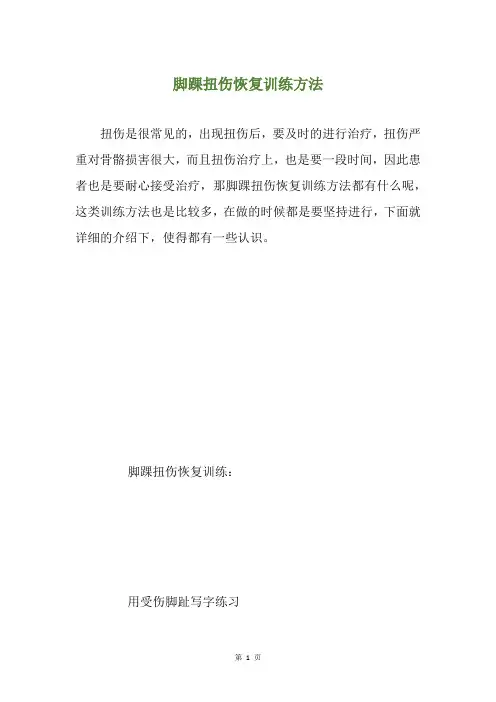 脚踝扭伤恢复训练方法

扭伤是很常见的，出现扭伤后，要及时的进行治疗，扭伤严重对骨骼损害很大，而且扭伤治疗上，也是要一段时间，因此患者也是要耐心接受治疗，那脚踝扭伤恢复训练方法都有什么呢，这类训练方法也是比较多，在做的时候都是要坚持进行，下面就详细的介绍下，使得都有一些认识。

脚踝扭伤恢复训练：

用受伤脚趾写字练习

第 1 页